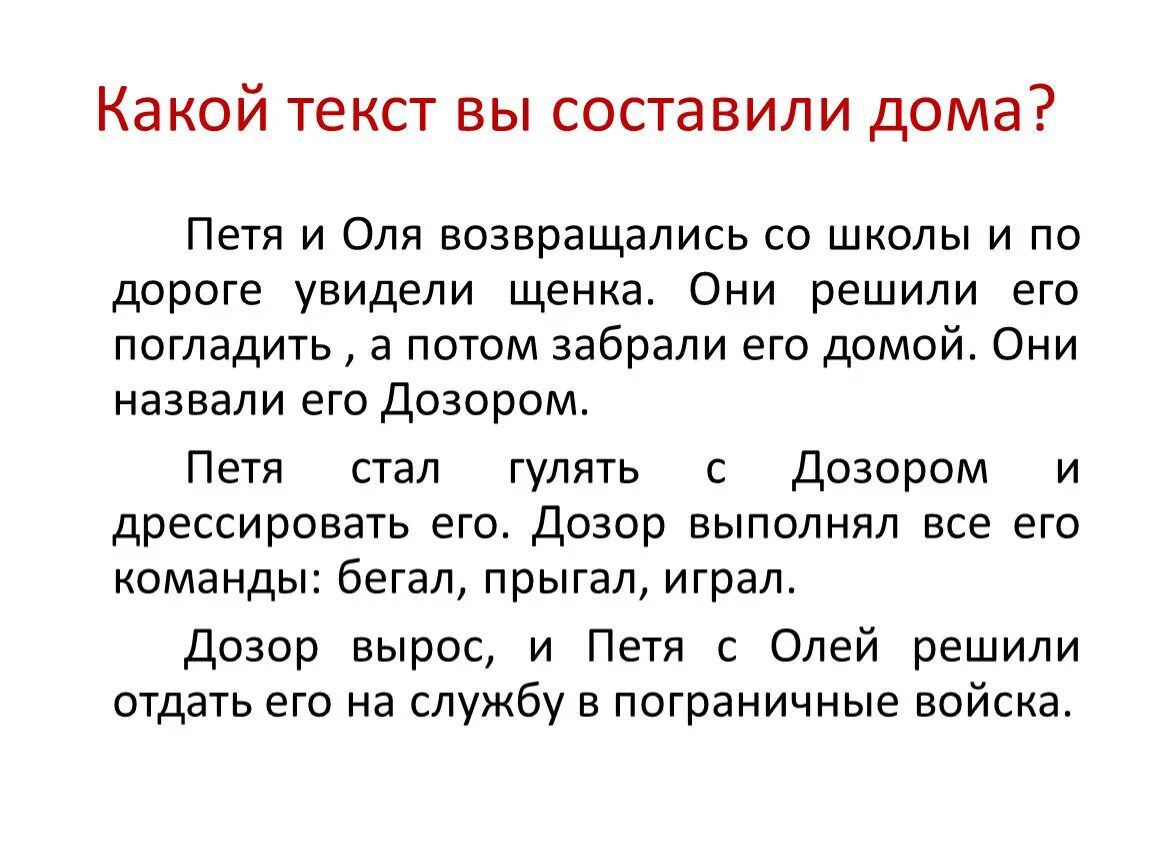 Какой текст вы составили дома?

Петя и Оля возвращались со школы и по дороге увидели щенка. Они решили его погладить , а потом забрали его домой. Они назвали его Дозором.

Петя стал гулять с Дозором и дрессировать его. Дозор выполнял все его команды: бегал, прыгал, играл.

Дозор вырос, и Петя с Олей решили отдать его на службу в пограничные войска.